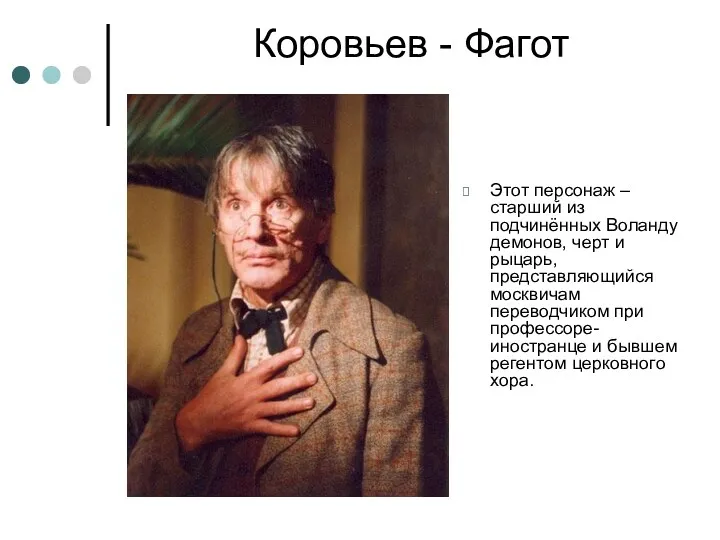 Коровьев - Фагот

Этот персонаж – старший из подчинённых Воланду демонов, черт и рыцарь, представляющийся москвичам переводчиком при профессоре-иностранце и бывшем регентом церковного хора.